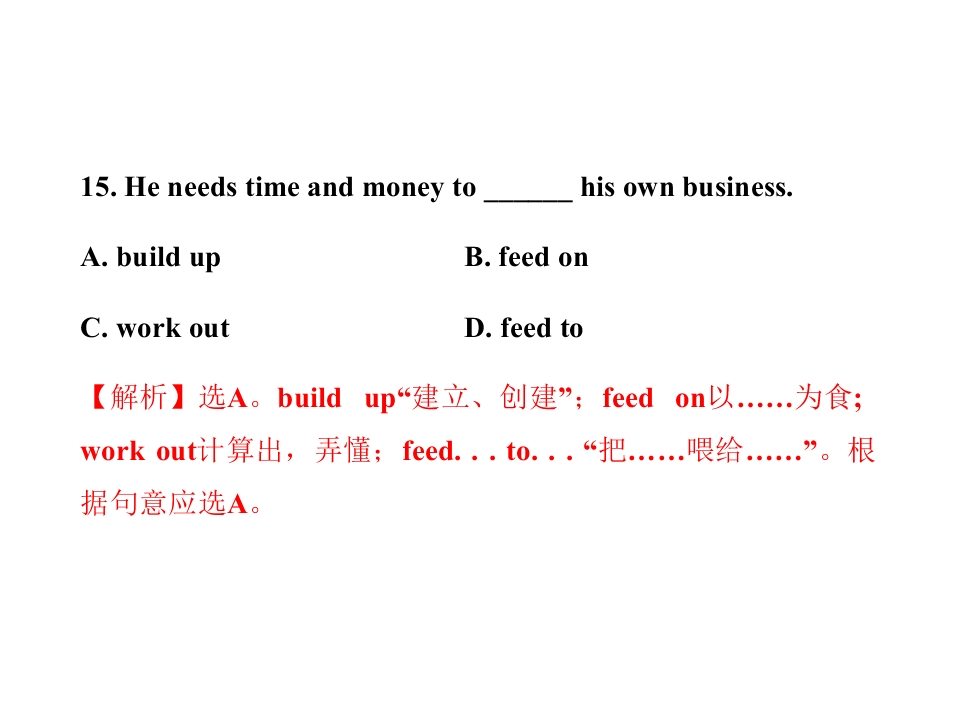 15. He needs time and money to ____ his own business.

A. build up B. feed on

C. work out D. feed to

【解析】选A。build up“建立、创建”；feed on以……为食;work out计算出，弄懂；feed. . . to. . . “把……喂给……”。根据句意应选A。